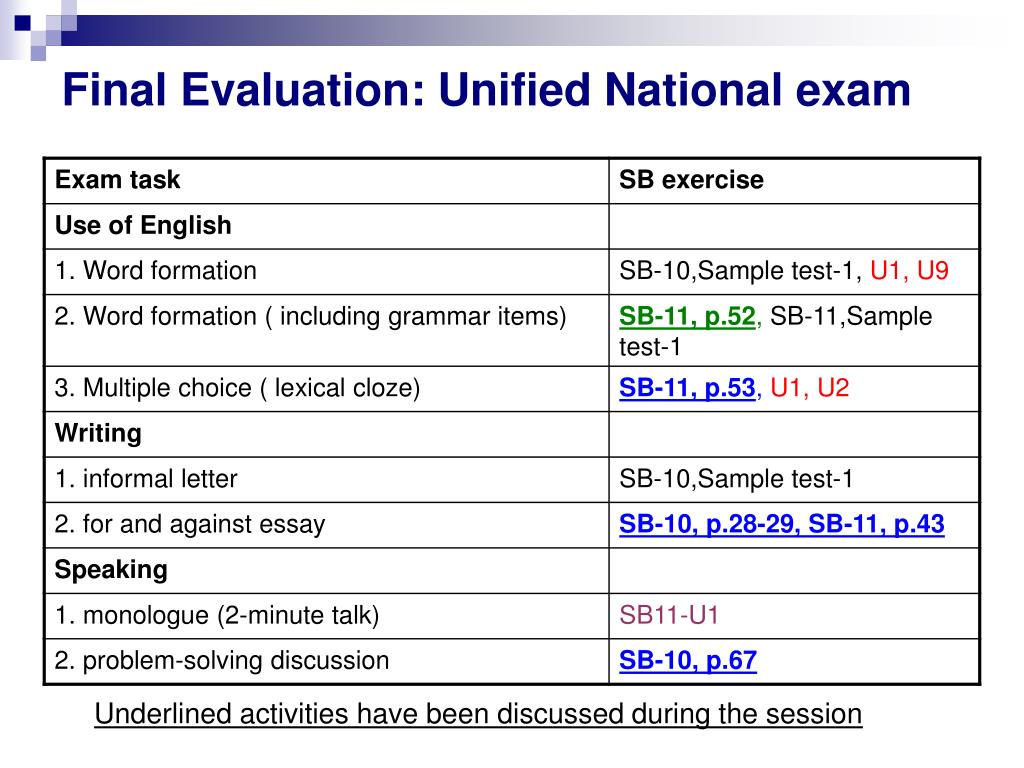 Final Evaluation: Unified National exam

| Exam task | SB exercise |
|---|---|
| Use of English | |
| 1. Word formation | SB-10,Sample test-1, U1, U9 |
| 2. Word formation ( including grammar items) | SB-11, p.52, SB-11,Sample test-1 |
| 3. Multiple choice ( lexical cloze) | SB-11, p.53, U1, U2 |
| Writing | |
| 1. informal letter | SB-10,Sample test-1 |
| 2. for and against essay | SB-10, p.28-29, SB-11, p.43 |
| Speaking | |
| 1. monologue (2-minute talk) | SB11-U1 |
| 2. problem-solving discussion | SB-10, p.67 |

Underlined activities have been discussed during the session